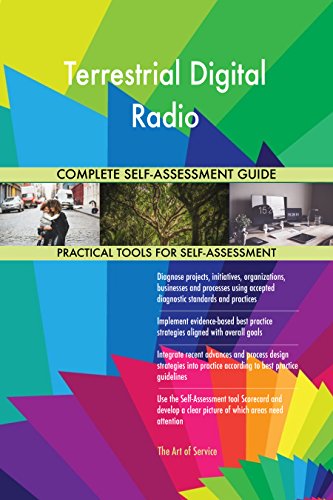 Terrestrial Digital Radio

COMPLETE SELF-ASSESSMENT GUIDE

PRACTICAL TOOLS FOR SELF-ASSESSMENT

Diagnose projects, initiatives, organizations, businesses and processes using accepted diagnostic standards and practices

Implement evidence-based best practice strategies aligned with overall goals

Integrate recent advances and process design strategies into practice according to best practice guidelines

Use the Self-Assessment tool Scorecard and develop a clear picture of which areas need attention

The Art of Service